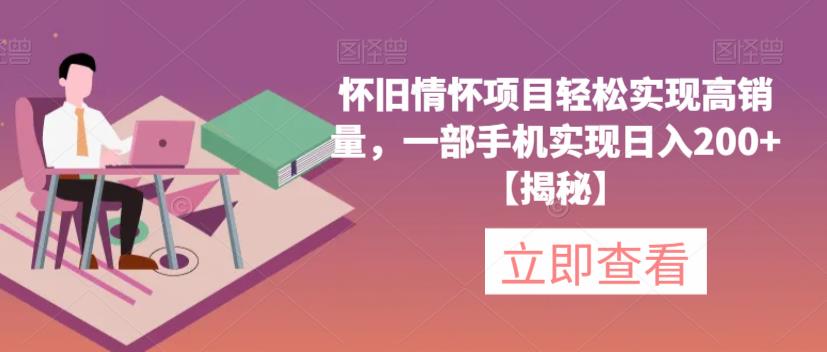 图怪兽

图怪兽

图怪兽

怀旧情怀项目轻松实现高销量，一部手机实现日入200+【揭秘】

立即查看